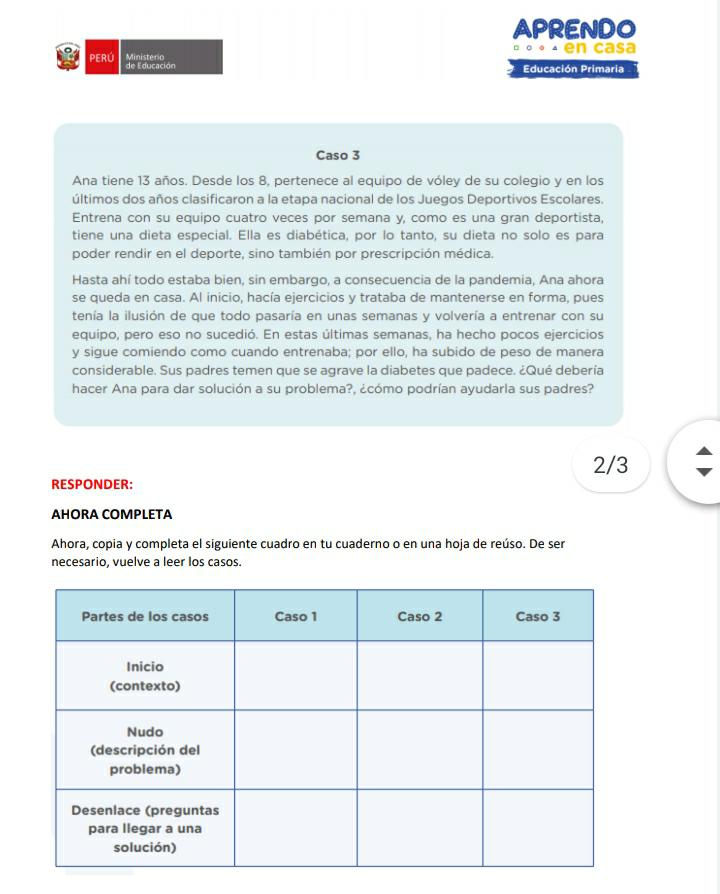 PERÚ Ministerio de Educación

APRENDO en casa
Educación Primaria

Caso 3

Ana tiene 13 años. Desde los 8, pertenece al equipo de vóley de su colegio y en los últimos dos años clasificaron a la etapa nacional de los Juegos Deportivos Escolares. Entrena con su equipo cuatro veces por semana y, como es una gran deportista, tiene una dieta especial. Ella es diabética, por lo tanto, su dieta no solo es para poder rendir en el deporte, sino también por prescripción médica.

Hasta ahí todo estaba bien, sin embargo, a consecuencia de la pandemia, Ana ahora se queda en casa. Al inicio, hacía ejercicios y trataba de mantenerse en forma, pues tenía la ilusión de que todo pasaría en unas semanas y volvería a entrenar con su equipo, pero eso no sucedió. En estas últimas semanas, ha hecho pocos ejercicios y sigue comiendo como cuando entrenaba; por ello, ha subido de peso de manera considerable. Sus padres temen que se agrave la diabetes que padece. ¿Qué debería hacer Ana para dar solución a su problema?, ¿cómo podrían ayudarla sus padres?

2/3

RESPONDER:

AHORA COMPLETA

Ahora, copia y completa el siguiente cuadro en tu cuaderno o en una hoja de reúso. De ser necesario, vuelve a leer los casos.

| Partes de los casos | Caso 1 | Caso 2 | Caso 3 |
|---|---|---|---|
| Inicio (contexto) | | | |
| Nudo (descripción del problema) | | | |
| Desenlace (preguntas para llegar a una solución) | | | |